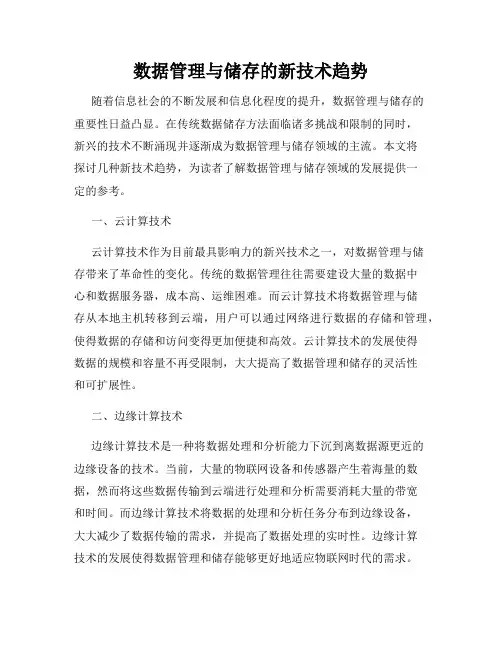 数据管理与储存的新技术趋势

随着信息社会的不断发展和信息化程度的提升，数据管理与储存的重要性日益凸显。在传统数据储存方法面临诸多挑战和限制的同时，新兴的技术不断涌现并逐渐成为数据管理与储存领域的主流。本文将探讨几种新技术趋势，为读者了解数据管理与储存领域的发展提供一定的参考。

一、云计算技术

云计算技术作为目前最具影响力的新兴技术之一，对数据管理与储存带来了革命性的变化。传统的数据管理往往需要建设大量的数据中心和数据服务器，成本高、运维困难。而云计算技术将数据管理与储存从本地主机转移到云端，用户可以通过网络进行数据的存储和管理，使得数据的存储和访问变得更加便捷和高效。云计算技术的发展使得数据的规模和容量不再受限制，大大提高了数据管理和储存的灵活性和可扩展性。

二、边缘计算技术

边缘计算技术是一种将数据处理和分析能力下沉到离数据源更近的边缘设备的技术。当前，大量的物联网设备和传感器产生着海量的数据，然而将这些数据传输到云端进行处理和分析需要消耗大量的带宽和时间。而边缘计算技术将数据的处理和分析任务分布到边缘设备，大大减少了数据传输的需求，并提高了数据处理的实时性。边缘计算技术的发展使得数据管理和储存能够更好地适应物联网时代的需求。